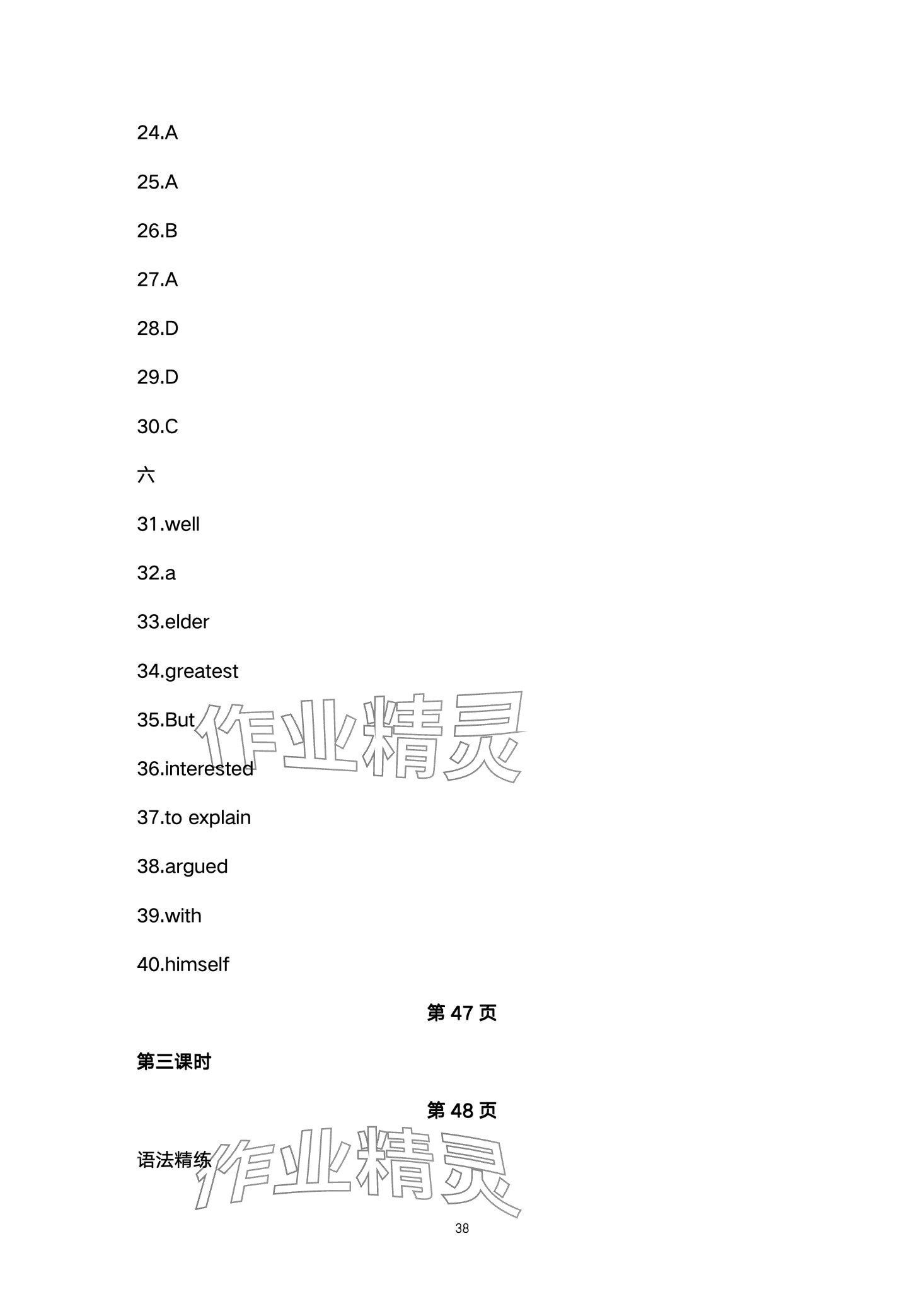 24.A

25.A

26.B

27.A

28.D

29.D

30.C

六

31.well

32.a

33.elder

34.greatest

35.But

36.interested

37.to explain

38.argued

39.with

40.himself

第47页

第三课时

第48页

语法精练

38

作业精灵